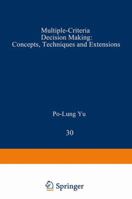 Multiple-Criteria Decision Making: Concepts, Techniques and Extensions

Po-Lung Yu

30

Springer